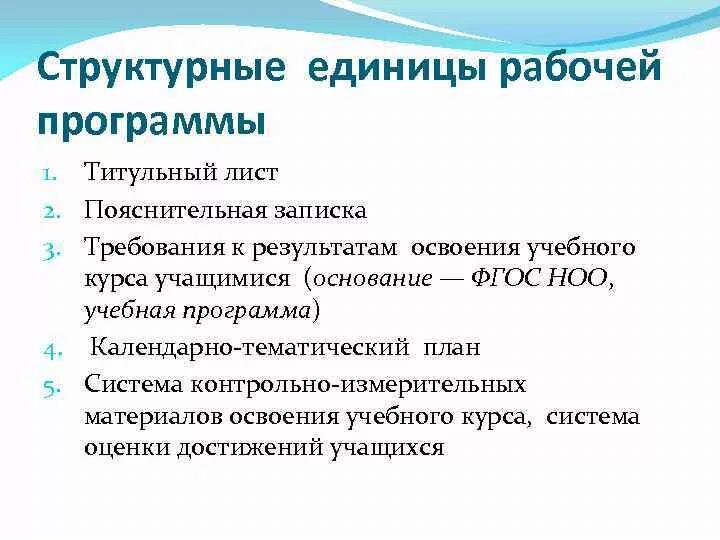 Структурные единицы рабочей программы

1. Титульный лист
2. Пояснительная записка
3. Требования к результатам освоения учебного курса учащимися (основание — ФГОС НОО, учебная программа)
4. Календарно-тематический план
5. Система контрольно-измерительных материалов освоения учебного курса, система оценки достижений учащихся